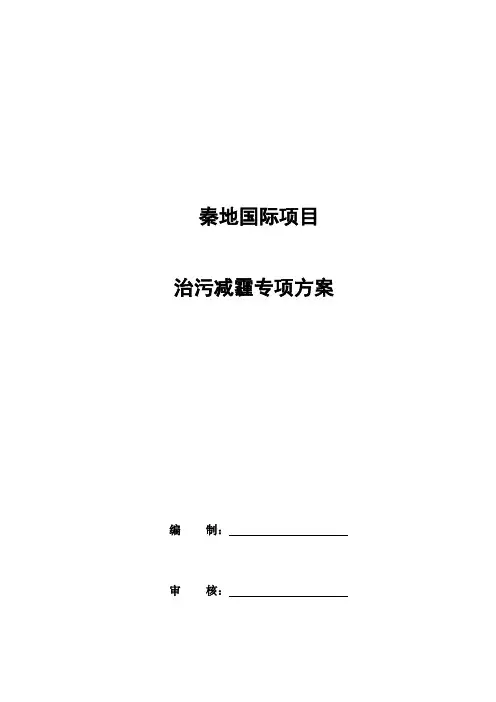 秦地国际项目

治污减霾专项方案

编 制：____

审 核：____